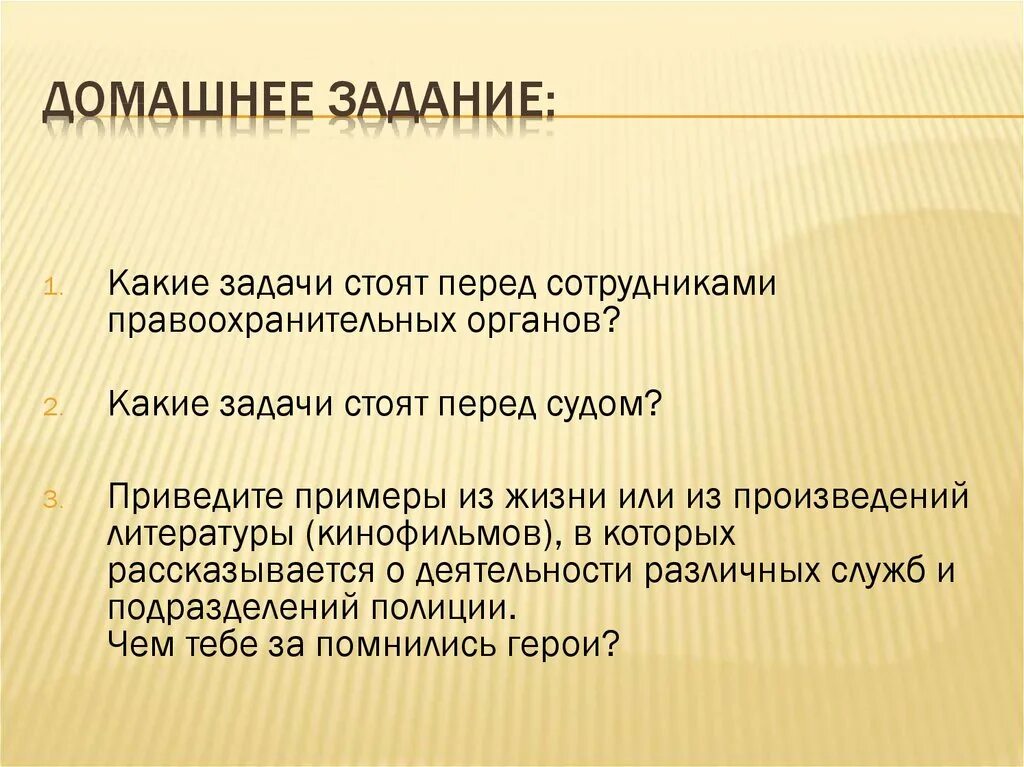 ДОМАШНЕЕ ЗАДАНИЕ:

1. Какие задачи стоят перед сотрудниками правоохранительных органов?

2. Какие задачи стоят перед судом?

3. Приведите примеры из жизни или из произведений литературы (кинофильмов), в которых рассказывается о деятельности различных служб и подразделений полиции.
Чем тебе за помнились герои?